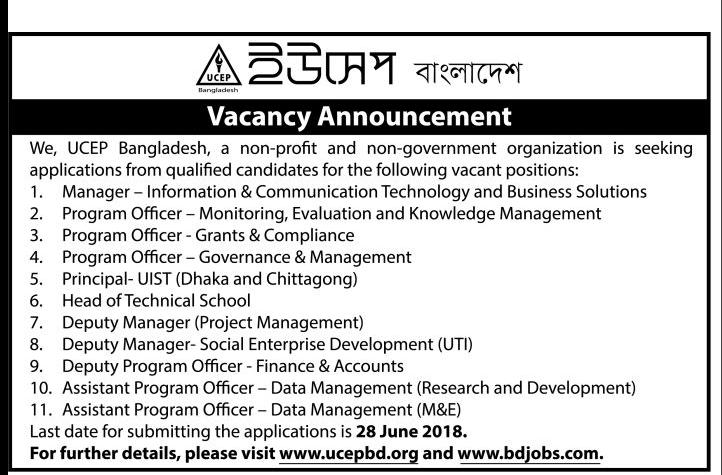 UCEP
Bangladesh
ইউসেপ বাংলাদেশ

Vacancy Announcement

We, UCEP Bangladesh, a non-profit and non-government organization is seeking applications from qualified candidates for the following vacant positions:
1. Manager – Information & Communication Technology and Business Solutions
2. Program Officer – Monitoring, Evaluation and Knowledge Management
3. Program Officer - Grants & Compliance
4. Program Officer – Governance & Management
5. Principal- UIST (Dhaka and Chittagong)
6. Head of Technical School
7. Deputy Manager (Project Management)
8. Deputy Manager- Social Enterprise Development (UTI)
9. Deputy Program Officer - Finance & Accounts
10. Assistant Program Officer – Data Management (Research and Development)
11. Assistant Program Officer – Data Management (M&E)
Last date for submitting the applications is 28 June 2018.
For further details, please visit www.ucepbd.org and www.bdjobs.com.